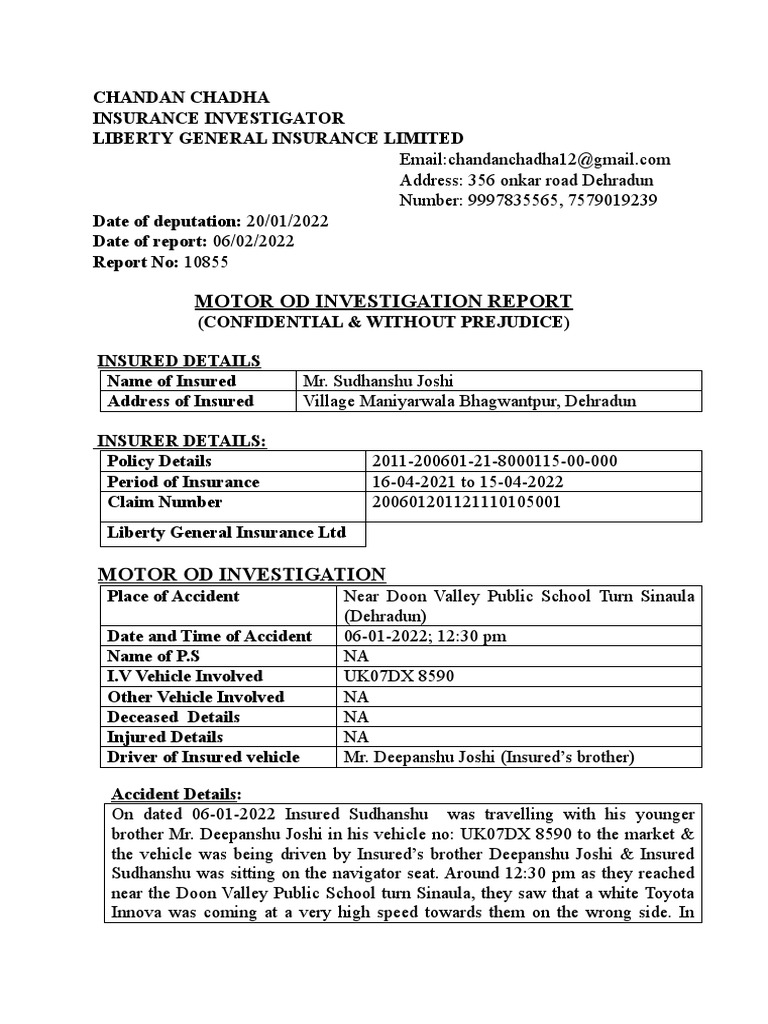 CHANDAN CHADHA
INSURANCE INVESTIGATOR
LIBERTY GENERAL INSURANCE LIMITED

Email:chandanchadha12@gmail.com
Address: 356 onkar road Dehradun
Number: 9997835565, 7579019239

Date of deputation: 20/01/2022
Date of report: 06/02/2022
Report No: 10855

MOTOR OD INVESTIGATION REPORT
(CONFIDENTIAL & WITHOUT PREJUDICE)

INSURED DETAILS

| Name of Insured | Mr. Sudhanshu Joshi |
|---|---|
| Address of Insured | Village Maniyarwala Bhagwantpur, Dehradun |

INSURER DETAILS:

| Policy Details | 2011-200601-21-8000115-00-000 |
|---|---|
| Period of Insurance | 16-04-2021 to 15-04-2022 |
| Claim Number | 200601201121110105001 |
| Liberty General Insurance Ltd | |

MOTOR OD INVESTIGATION

| Place of Accident | Near Doon Valley Public School Turn Sinaula (Dehradun) |
|---|---|
| Date and Time of Accident | 06-01-2022; 12:30 pm |
| Name of P.S | NA |
| I.V Vehicle Involved | UK07DX 8590 |
| Other Vehicle Involved | NA |
| Deceased Details | NA |
| Injured Details | NA |
| Driver of Insured vehicle | Mr. Deepanshu Joshi (Insured's brother) |

Accident Details:

On dated 06-01-2022 Insured Sudhanshu was travelling with his younger brother Mr. Deepanshu Joshi in his vehicle no: UK07DX 8590 to the market & the vehicle was being driven by Insured's brother Deepanshu Joshi & Insured Sudhanshu was sitting on the navigator seat. Around 12:30 pm as they reached near the Doon Valley Public School turn Sinaula, they saw that a white Toyota Innova was coming at a very high speed towards them on the wrong side. In